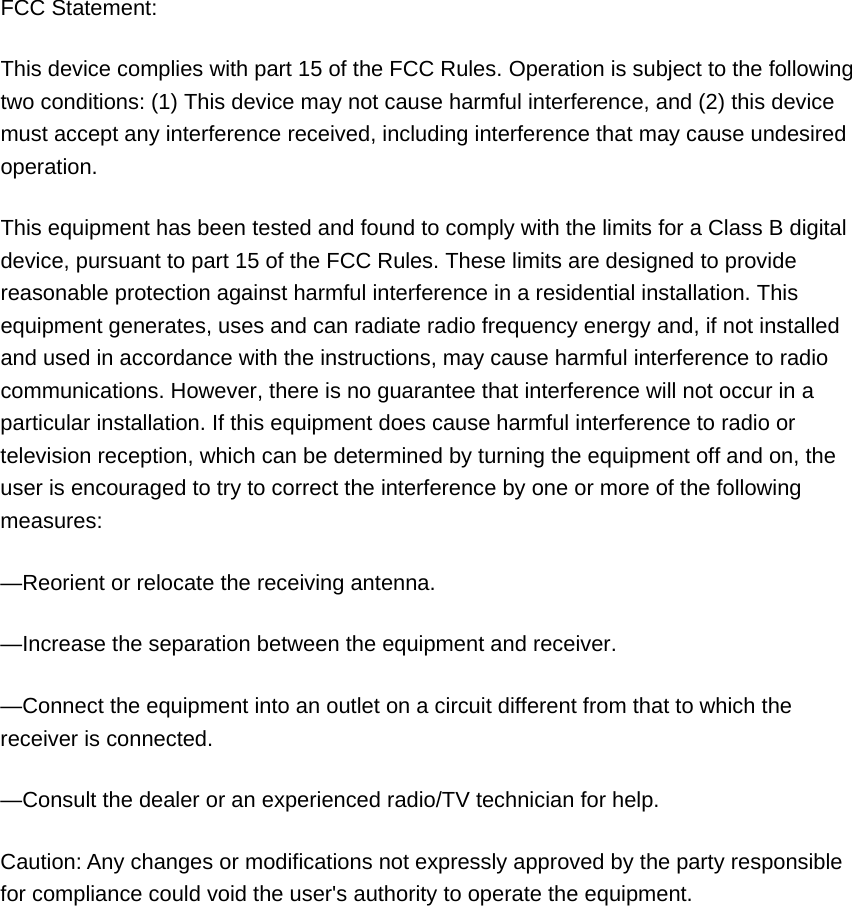 FCC Statement:

This device complies with part 15 of the FCC Rules. Operation is subject to the following two conditions: (1) This device may not cause harmful interference, and (2) this device must accept any interference received, including interference that may cause undesired operation.

This equipment has been tested and found to comply with the limits for a Class B digital device, pursuant to part 15 of the FCC Rules. These limits are designed to provide reasonable protection against harmful interference in a residential installation. This equipment generates, uses and can radiate radio frequency energy and, if not installed and used in accordance with the instructions, may cause harmful interference to radio communications. However, there is no guarantee that interference will not occur in a particular installation. If this equipment does cause harmful interference to radio or television reception, which can be determined by turning the equipment off and on, the user is encouraged to try to correct the interference by one or more of the following measures:

—Reorient or relocate the receiving antenna.

—Increase the separation between the equipment and receiver.

—Connect the equipment into an outlet on a circuit different from that to which the receiver is connected.

—Consult the dealer or an experienced radio/TV technician for help.

Caution: Any changes or modifications not expressly approved by the party responsible for compliance could void the user's authority to operate the equipment.